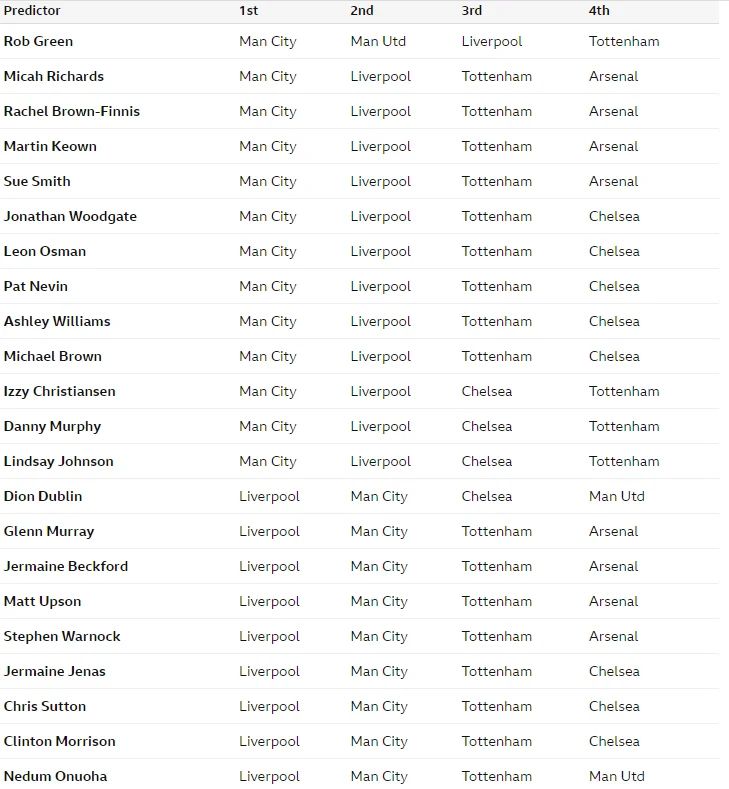 | Predictor | 1st | 2nd | 3rd | 4th |
|---|---|---|---|---|
| Rob Green | Man City | Man Utd | Liverpool | Tottenham |
| Micah Richards | Man City | Liverpool | Tottenham | Arsenal |
| Rachel Brown-Finnis | Man City | Liverpool | Tottenham | Arsenal |
| Martin Keown | Man City | Liverpool | Tottenham | Arsenal |
| Sue Smith | Man City | Liverpool | Tottenham | Arsenal |
| Jonathan Woodgate | Man City | Liverpool | Tottenham | Chelsea |
| Leon Osman | Man City | Liverpool | Tottenham | Chelsea |
| Pat Nevin | Man City | Liverpool | Tottenham | Chelsea |
| Ashley Williams | Man City | Liverpool | Tottenham | Chelsea |
| Michael Brown | Man City | Liverpool | Tottenham | Chelsea |
| Izzy Christiansen | Man City | Liverpool | Chelsea | Tottenham |
| Danny Murphy | Man City | Liverpool | Chelsea | Tottenham |
| Lindsay Johnson | Man City | Liverpool | Chelsea | Tottenham |
| Dion Dublin | Liverpool | Man City | Chelsea | Man Utd |
| Glenn Murray | Liverpool | Man City | Tottenham | Arsenal |
| Jermaine Beckford | Liverpool | Man City | Tottenham | Arsenal |
| Matt Upson | Liverpool | Man City | Tottenham | Arsenal |
| Stephen Warnock | Liverpool | Man City | Tottenham | Arsenal |
| Jermaine Jenas | Liverpool | Man City | Tottenham | Chelsea |
| Chris Sutton | Liverpool | Man City | Tottenham | Chelsea |
| Clinton Morrison | Liverpool | Man City | Tottenham | Chelsea |
| Nedum Onuoha | Liverpool | Man City | Tottenham | Man Utd |